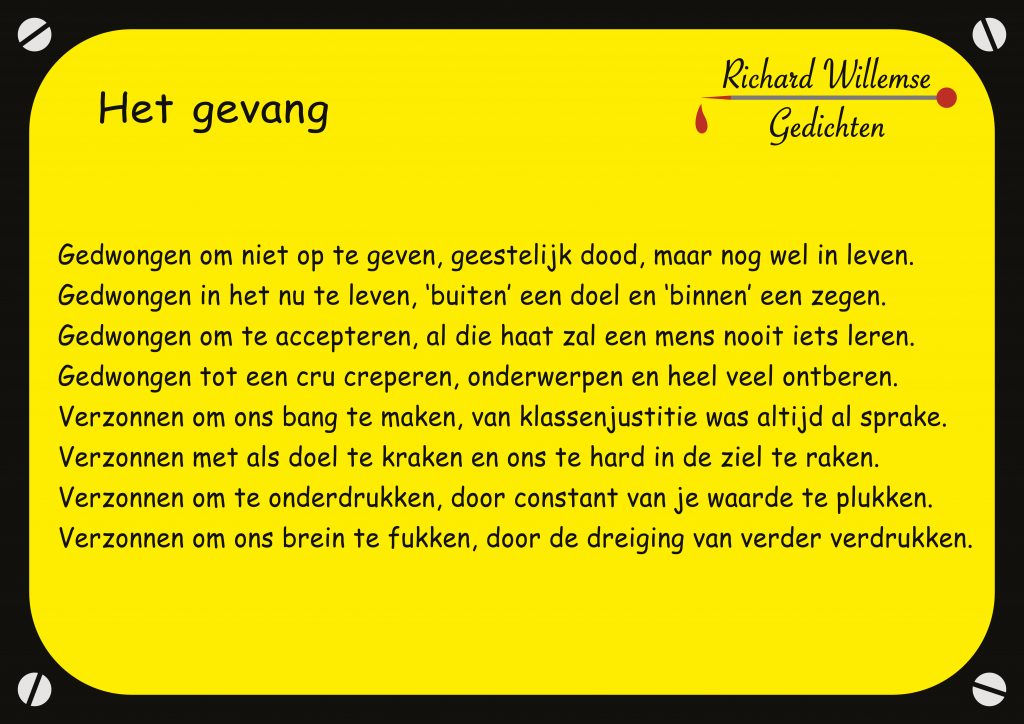 Het gevang

Richard Willemse
Gedichten

Gedwongen om niet op te geven, geestelijk dood, maar nog wel in leven.
Gedwongen in het nu te leven, 'buiten' een doel en 'binnen' een zegen.
Gedwongen om te accepteren, al die haat zal een mens nooit iets leren.
Gedwongen tot een cru creperen, onderwerpen en heel veel ontberen.
Verzonnen om ons bang te maken, van klassenjustitie was altijd al sprake.
Verzonnen met als doel te kraken en ons te hard in de ziel te raken.
Verzonnen om te onderdrukken, door constant van je waarde te plukken.
Verzonnen om ons brein te fukken, door de dreiging van verder verdrukken.